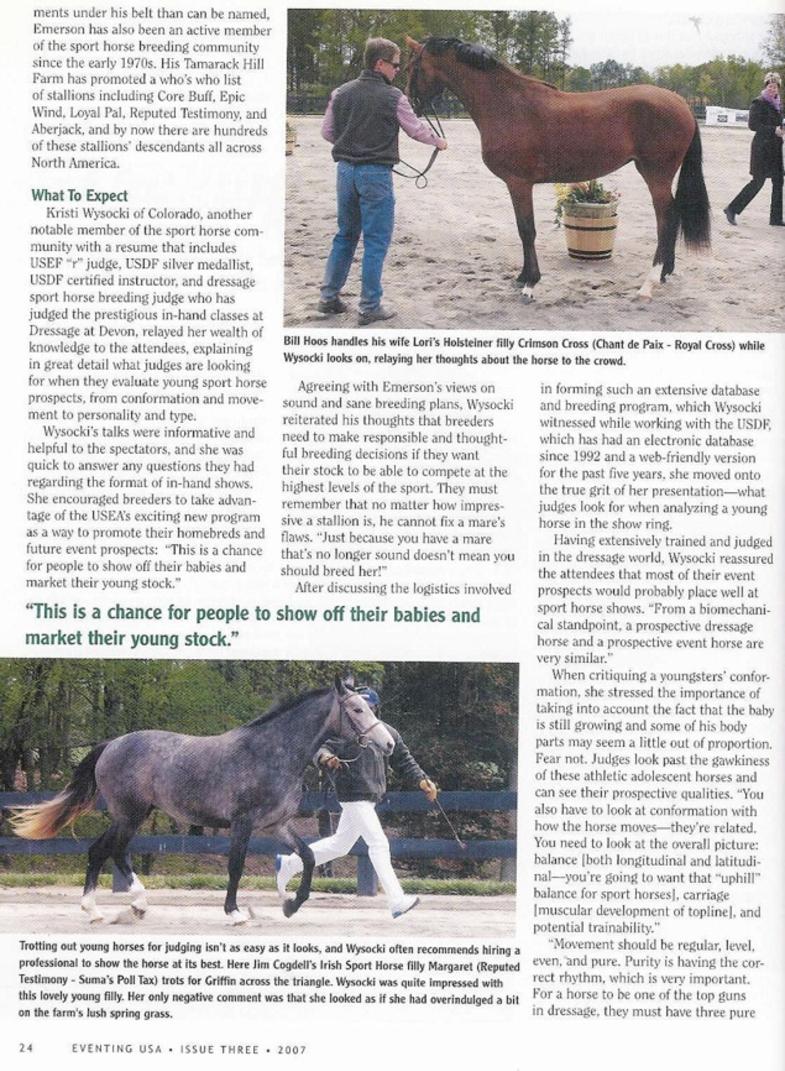 ments under his belt than can be named, Emerson has also been an active member of the sport horse breeding community since the early 1970s. His Tamarack Hill Farm has promoted a who's who list of stallions including Core Buff, Epic Wind, Loyal Pal, Reputed Testimony, and Aberjack, and by now there are hundreds of these stallions' descendants all across North America.

What To Expect

Kristi Wysocki of Colorado, another notable member of the sport horse community with a resume that includes USEF "r" judge, USDF silver medallist, USDF certified instructor, and dressage sport horse breeding judge who has judged the prestigious in-hand classes at Dressage at Devon, relayed her wealth of knowledge to the attendees, explaining in great detail what judges are looking for when they evaluate young sport horse prospects, from conformation and movement to personality and type.

Wysocki's talks were informative and helpful to the spectators, and she was quick to answer any questions they had regarding the format of in-hand shows. She encouraged breeders to take advantage of the USEA's exciting new program as a way to promote their homebreds and future event prospects: "This is a chance for people to show off their babies and market their young stock."

Bill Hoos handles his wife Lori's Holsteiner filly Crimson Cross (Chant de Paix - Royal Cross) while Wysocki looks on, relaying her thoughts about the horse to the crowd.

Agreeing with Emerson's views on sound and sane breeding plans, Wysocki reiterated his thoughts that breeders need to make responsible and thoughtful breeding decisions if they want their stock to be able to compete at the highest levels of the sport. They must remember that no matter how impressive a stallion is, he cannot fix a mare's flaws. "Just because you have a mare that's no longer sound doesn't mean you should breed her!"

After discussing the logistics involved in forming such an extensive database and breeding program, which Wysocki witnessed while working with the USDF, which has had an electronic database since 1992 and a web-friendly version for the past five years, she moved onto the true grit of her presentation—what judges look for when analyzing a young horse in the show ring.

Having extensively trained and judged in the dressage world, Wysocki reassured the attendees that most of their event prospects would probably place well at sport horse shows. "From a biomechanical standpoint, a prospective dressage horse and a prospective event horse are very similar."

When critiquing a youngsters' conformation, she stressed the importance of taking into account the fact that the baby is still growing and some of his body parts may seem a little out of proportion. Fear not. Judges look past the gawkiness of these athletic adolescent horses and can see their prospective qualities. "You also have to look at conformation with how the horse moves—they're related. You need to look at the overall picture: balance [both longitudinal and latitudinal—you're going to want that "uphill" balance for sport horses], carriage [muscular development of topline], and potential trainability."

"Movement should be regular, level, even, and pure. Purity is having the correct rhythm, which is very important. For a horse to be one of the top guns in dressage, they must have three pure

"This is a chance for people to show off their babies and market their young stock."

Trotting out young horses for judging isn't as easy as it looks, and Wysocki often recommends hiring a professional to show the horse at its best. Here Jim Cogdell's Irish Sport Horse filly Margaret (Reputed Testimony - Suma's Poll Tax) trots for Griffin across the triangle. Wysocki was quite impressed with this lovely young filly. Her only negative comment was that she looked as if she had overindulged a bit on the farm's lush spring grass.

24 EVENTING USA • ISSUE THREE • 2007